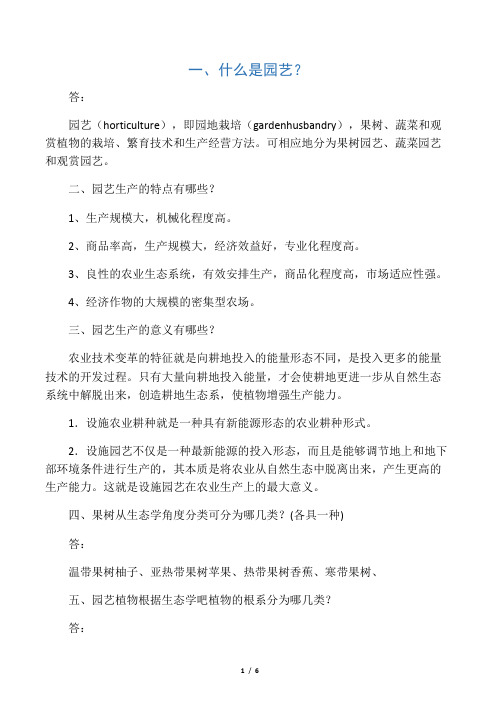 一、什么是园艺？

答：

园艺（horticulture），即园地栽培（gardenhusbandry），果树、蔬菜和观赏植物的栽培、繁育技术和生产经营方法。可相应地分为果树园艺、蔬菜园艺和观赏园艺。

二、园艺生产的特点有哪些？

1、生产规模大，机械化程度高。

2、商品率高，生产规模大，经济效益好，专业化程度高。

3、良性的农业生态系统，有效安排生产，商品化程度高，市场适应性强。

4、经济作物的大规模的密集型农场。

三、园艺生产的意义有哪些？

农业技术变革的特征就是向耕地投入的能量形态不同，是投入更多的能量技术的开发过程。只有大量向耕地投入能量，才会使耕地更进一步从自然生态系统中解脱出来，创造耕地生态系，使植物增强生产能力。

1．设施农业耕种就是一种具有新能源形态的农业耕种形式。

2．设施园艺不仅是一种最新能源的投入形态，而且是能够调节地上和地下部环境条件进行生产的，其本质是将农业从自然生态中脱离出来，产生更高的生产能力。这就是设施园艺在农业生产上的最大意义。

四、果树从生态学角度分类可分为哪几类？(各具一种)

答：

温带果树柚子、亚热带果树苹果、热带果树香蕉、寒带果树、

五、园艺植物根据生态学吧植物的根系分为哪几类？

答：

1 / 6